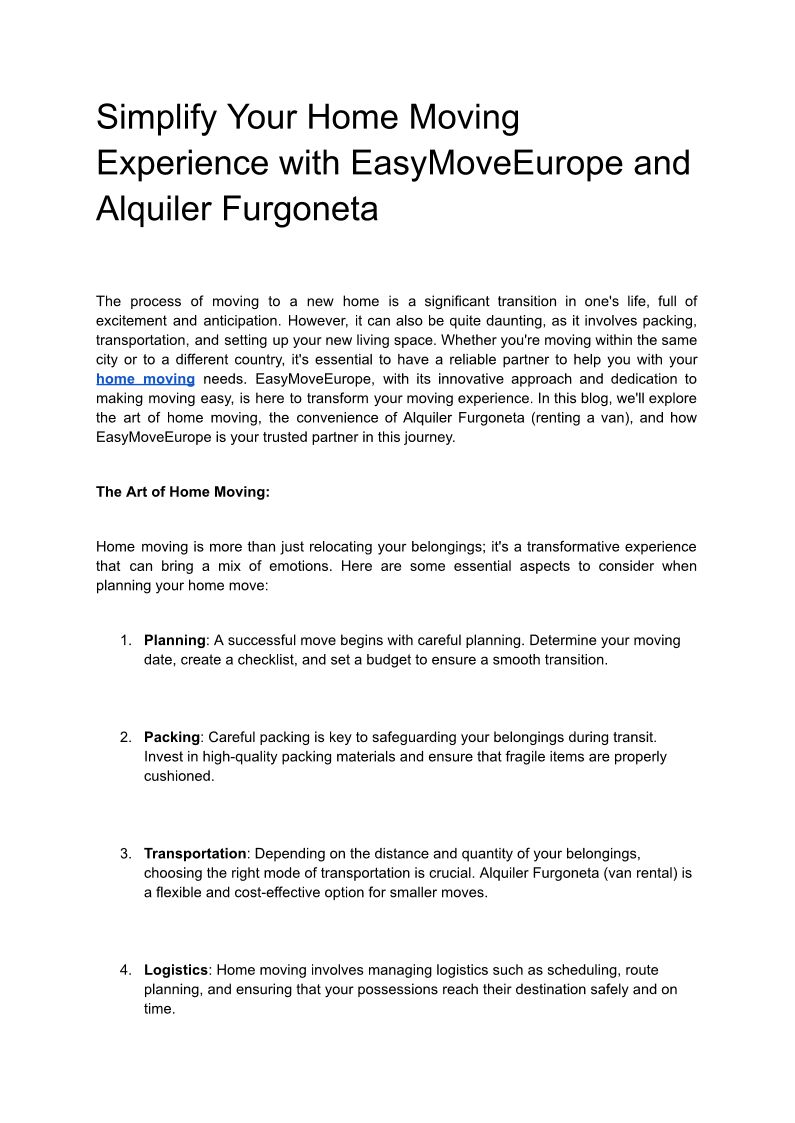 Simplify Your Home Moving Experience with EasyMoveEurope and Alquiler Furgoneta

The process of moving to a new home is a significant transition in one's life, full of excitement and anticipation. However, it can also be quite daunting, as it involves packing, transportation, and setting up your new living space. Whether you're moving within the same city or to a different country, it's essential to have a reliable partner to help you with your home moving needs. EasyMoveEurope, with its innovative approach and dedication to making moving easy, is here to transform your moving experience. In this blog, we'll explore the art of home moving, the convenience of Alquiler Furgoneta (renting a van), and how EasyMoveEurope is your trusted partner in this journey.

The Art of Home Moving:

Home moving is more than just relocating your belongings; it's a transformative experience that can bring a mix of emotions. Here are some essential aspects to consider when planning your home move:

1. Planning: A successful move begins with careful planning. Determine your moving date, create a checklist, and set a budget to ensure a smooth transition.

2. Packing: Careful packing is key to safeguarding your belongings during transit. Invest in high-quality packing materials and ensure that fragile items are properly cushioned.

3. Transportation: Depending on the distance and quantity of your belongings, choosing the right mode of transportation is crucial. Alquiler Furgoneta (van rental) is a flexible and cost-effective option for smaller moves.

4. Logistics: Home moving involves managing logistics such as scheduling, route planning, and ensuring that your possessions reach their destination safely and on time.